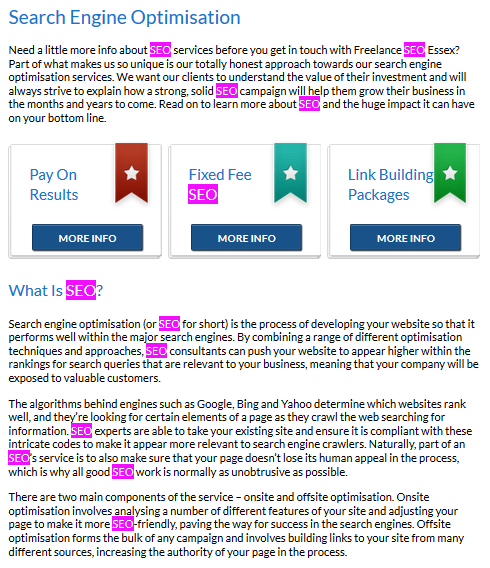 Search Engine Optimisation

Need a little more info about SEO services before you get in touch with Freelance SEO Essex? Part of what makes us so unique is our totally honest approach towards our search engine optimisation services. We want our clients to understand the value of their investment and will always strive to explain how a strong, solid SEO campaign will help them grow their business in the months and years to come. Read on to learn more about SEO and the huge impact it can have on your bottom line.

Pay On Results

MORE INFO

Fixed Fee SEO

MORE INFO

Link Building Packages

MORE INFO

What Is SEO?

Search engine optimisation (or SEO for short) is the process of developing your website so that it performs well within the major search engines. By combining a range of different optimisation techniques and approaches, SEO consultants can push your website to appear higher within the rankings for search queries that are relevant to your business, meaning that your company will be exposed to valuable customers.

The algorithms behind engines such as Google, Bing and Yahoo determine which websites rank well, and they're looking for certain elements of a page as they crawl the web searching for information. SEO experts are able to take your existing site and ensure it is compliant with these intricate codes to make it appear more relevant to search engine crawlers. Naturally, part of an SEO's service is to also make sure that your page doesn't lose its human appeal in the process, which is why all good SEO work is normally as unobtrusive as possible.

There are two main components of the service – onsite and offsite optimisation. Onsite optimisation involves analysing a number of different features of your site and adjusting your page to make it more SEO-friendly, paving the way for success in the search engines. Offsite optimisation forms the bulk of any campaign and involves building links to your site from many different sources, increasing the authority of your page in the process.